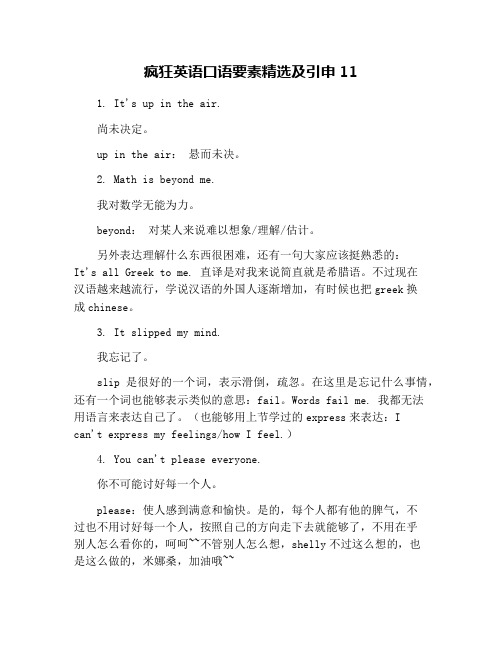 疯狂英语口语要素精选及引申 11

1. It's up in the air.

尚未决定。

up in the air： 悬而未决。

2. Math is beyond me.

我对数学无能为力。

beyond： 对某人来说难以想象/理解/估计。

另外表达理解什么东西很困难，还有一句大家应该挺熟悉的：It's all Greek to me. 直译是对我来说简直就是希腊语。不过现在汉语越来越流行，学说汉语的外国人逐渐增加，有时候也把 greek 换成 chinese。

3. It slipped my mind.

我忘记了。

slip 是很好的一个词，表示滑倒，疏忽。在这里是忘记什么事情，还有一个词也能够表示类似的意思：fail。Words fail me. 我都无法用语言来表达自己了。（也能够用上节学过的 express 来表达：I can't express my feelings/how I feel.）

4. You can't please everyone.

你不可能讨好每一个人。

please：使人感到满意和愉快。是的，每个人都有他的脾气，不过也不用讨好每一个人，按照自己的方向走下去就能够了，不用在乎别人怎么看你的，呵呵~~不管别人怎么想，shelly 不过这么想的，也是这么做的，米娜桑，加油哦~~